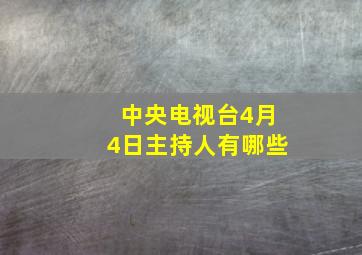 中央电视台4月4日主持人有哪些